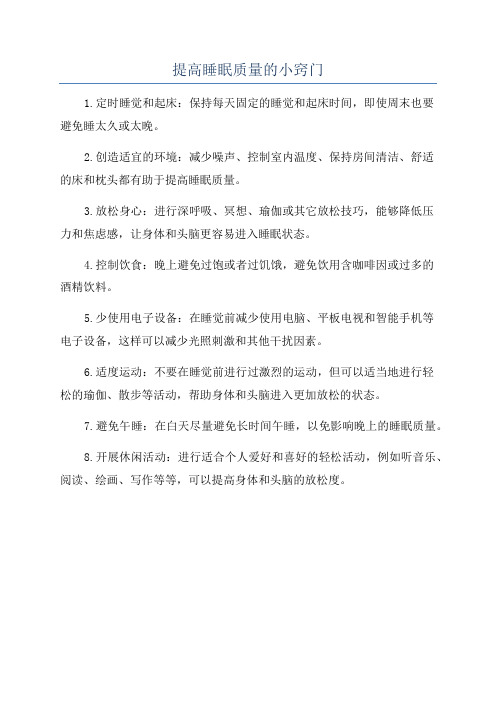 提高睡眠质量的小窍门

1.定时睡觉和起床：保持每天固定的睡觉和起床时间，即使周末也要避免睡太久或太晚。

2.创造适宜的环境：减少噪声、控制室内温度、保持房间清洁、舒适的床和枕头都有助于提高睡眠质量。

3.放松身心：进行深呼吸、冥想、瑜伽或其它放松技巧，能够降低压力和焦虑感，让身体和头脑更容易进入睡眠状态。

4.控制饮食：晚上避免过饱或者过饥饿，避免饮用含咖啡因或过多的酒精饮料。

5.少使用电子设备：在睡觉前减少使用电脑、平板电视和智能手机等电子设备，这样可以减少光照刺激和其他干扰因素。

6.适度运动：不要在睡觉前进行过激烈的运动，但可以适当地进行轻松的瑜伽、散步等活动，帮助身体和头脑进入更加放松的状态。

7.避免午睡：在白天尽量避免长时间午睡，以免影响晚上的睡眠质量。

8.开展休闲活动：进行适合个人爱好和喜好的轻松活动，例如听音乐、阅读、绘画、写作等等，可以提高身体和头脑的放松度。